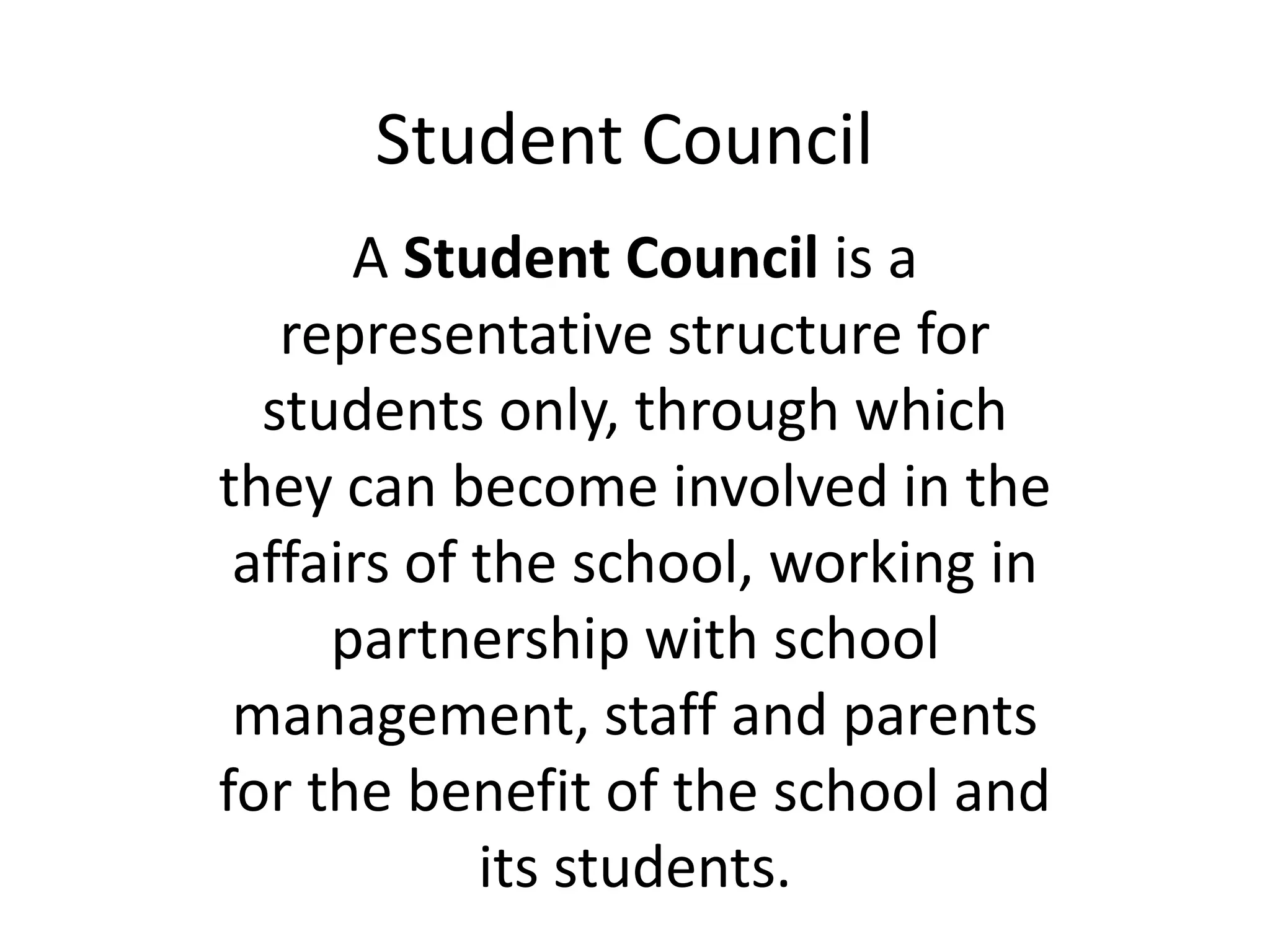 Student Council

A Student Council is a representative structure for students only, through which they can become involved in the affairs of the school, working in partnership with school management, staff and parents for the benefit of the school and its students.